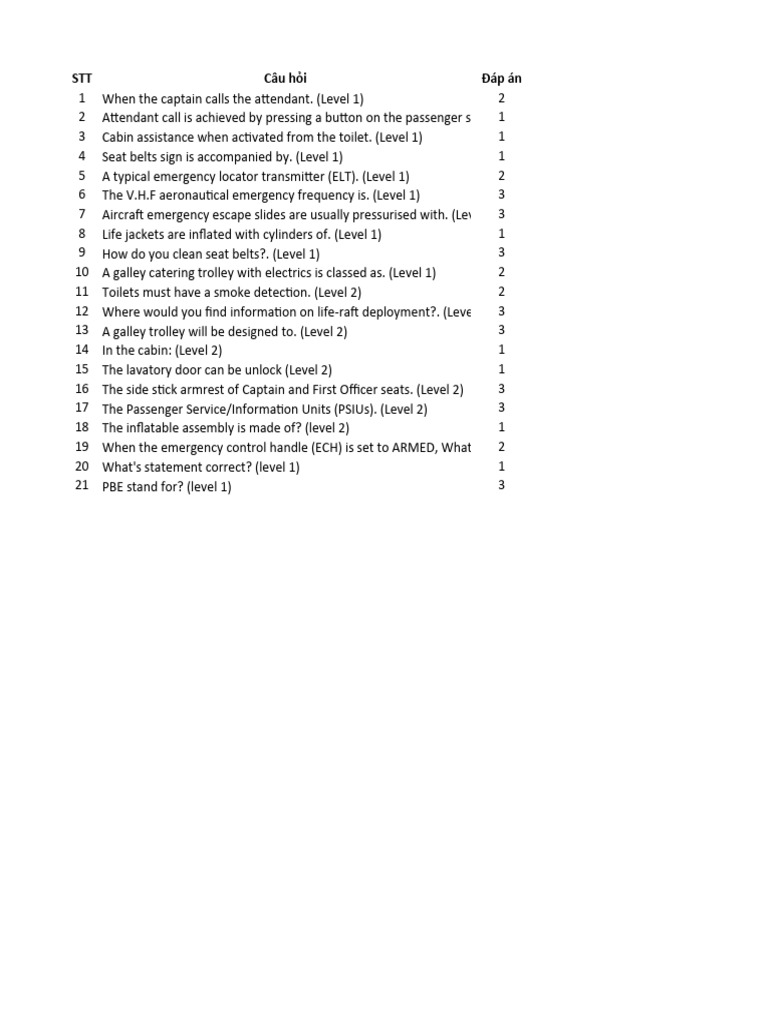 | STT | Câu hỏi | Đáp án |
|---|---|---|
| 1 | When the captain calls the attendant. (Level 1) | 2 |
| 2 | Attendant call is achieved by pressing a button on the passenger s | 1 |
| 3 | Cabin assistance when activated from the toilet. (Level 1) | 1 |
| 4 | Seat belts sign is accompanied by. (Level 1) | 1 |
| 5 | A typical emergency locator transmitter (ELT). (Level 1) | 2 |
| 6 | The V.H.F aeronautical emergency frequency is. (Level 1) | 3 |
| 7 | Aircraft emergency escape slides are usually pressurised with. (Lev | 3 |
| 8 | Life jackets are inflated with cylinders of. (Level 1) | 1 |
| 9 | How do you clean seat belts?. (Level 1) | 3 |
| 10 | A galley catering trolley with electrics is classed as. (Level 1) | 2 |
| 11 | Toilets must have a smoke detection. (Level 2) | 2 |
| 12 | Where would you find information on life-raft deployment?. (Leve | 3 |
| 13 | A galley trolley will be designed to. (Level 2) | 3 |
| 14 | In the cabin: (Level 2) | 1 |
| 15 | The lavatory door can be unlock (Level 2) | 1 |
| 16 | The side stick armrest of Captain and First Officer seats. (Level 2) | 3 |
| 17 | The Passenger Service/Information Units (PSIUs). (Level 2) | 3 |
| 18 | The inflatable assembly is made of? (level 2) | 1 |
| 19 | When the emergency control handle (ECH) is set to ARMED, What | 2 |
| 20 | What's statement correct? (level 1) | 1 |
| 21 | PBE stand for? (level 1) | 3 |